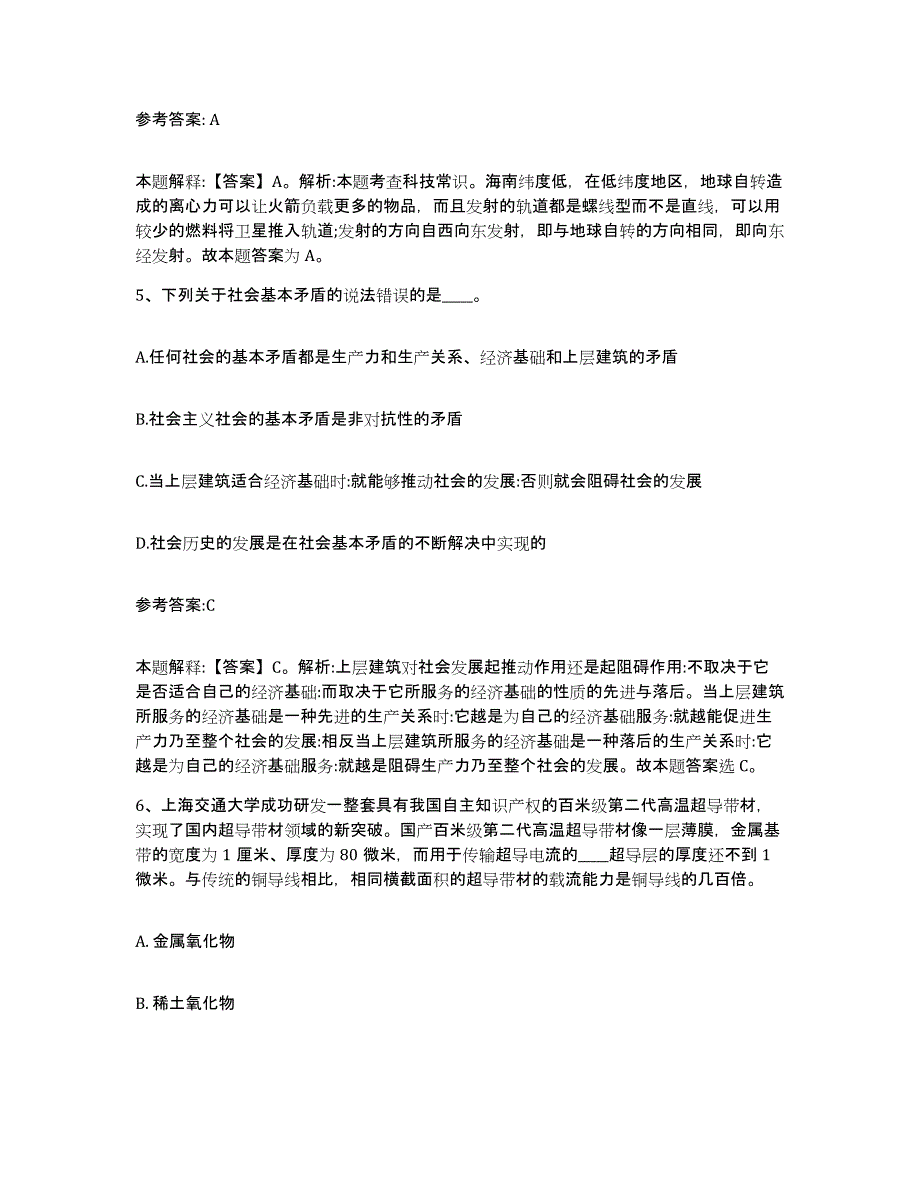 参考答案: A

本题解释:【答案】A。解析:本题考查科技常识。海南纬度低，在低纬度地区，地球自转造成的离心力可以让火箭负载更多的物品，而且发射的轨道都是螺线型而不是直线，可以用较少的燃料将卫星推入轨道;发射的方向自西向东发射，即与地球自转的方向相同，即向东经发射。故本题答案为 A。

5、下列关于社会基本矛盾的说法错误的是____。

A.任何社会的基本矛盾都是生产力和生产关系、经济基础和上层建筑的矛盾

B.社会主义社会的基本矛盾是非对抗性的矛盾

C.当上层建筑适合经济基础时:就能够推动社会的发展:否则就会阻碍社会的发展

D.社会历史的发展是在社会基本矛盾的不断解决中实现的

参考答案:C

本题解释:【答案】C。解析:上层建筑对社会发展起推动作用还是起阻碍作用:不取决于它是否适合自己的经济基础:而取决于它所服务的经济基础的性质的先进与落后。当上层建筑所服务的经济基础是一种先进的生产关系时:它越是为自己的经济基础服务:就越能促进生产力乃至整个社会的发展:相反当上层建筑所服务的经济基础是一种落后的生产关系时:它越是为自己的经济基础服务:就越是阻碍生产力乃至整个社会的发展。故本题答案选 C。

6、上海交通大学成功研发一整套具有我国自主知识产权的百米级第二代高温超导带材，实现了国内超导带材领域的新突破。国产百米级第二代高温超导带材像一层薄膜，金属基带的宽度为 1 厘米、厚度为 80 微米，而用于传输超导电流的____超导层的厚度还不到 1 微米。与传统的铜导线相比，相同横截面积的超导带材的载流能力是铜导线的几百倍。

A. 金属氧化物

B. 稀土氧化物